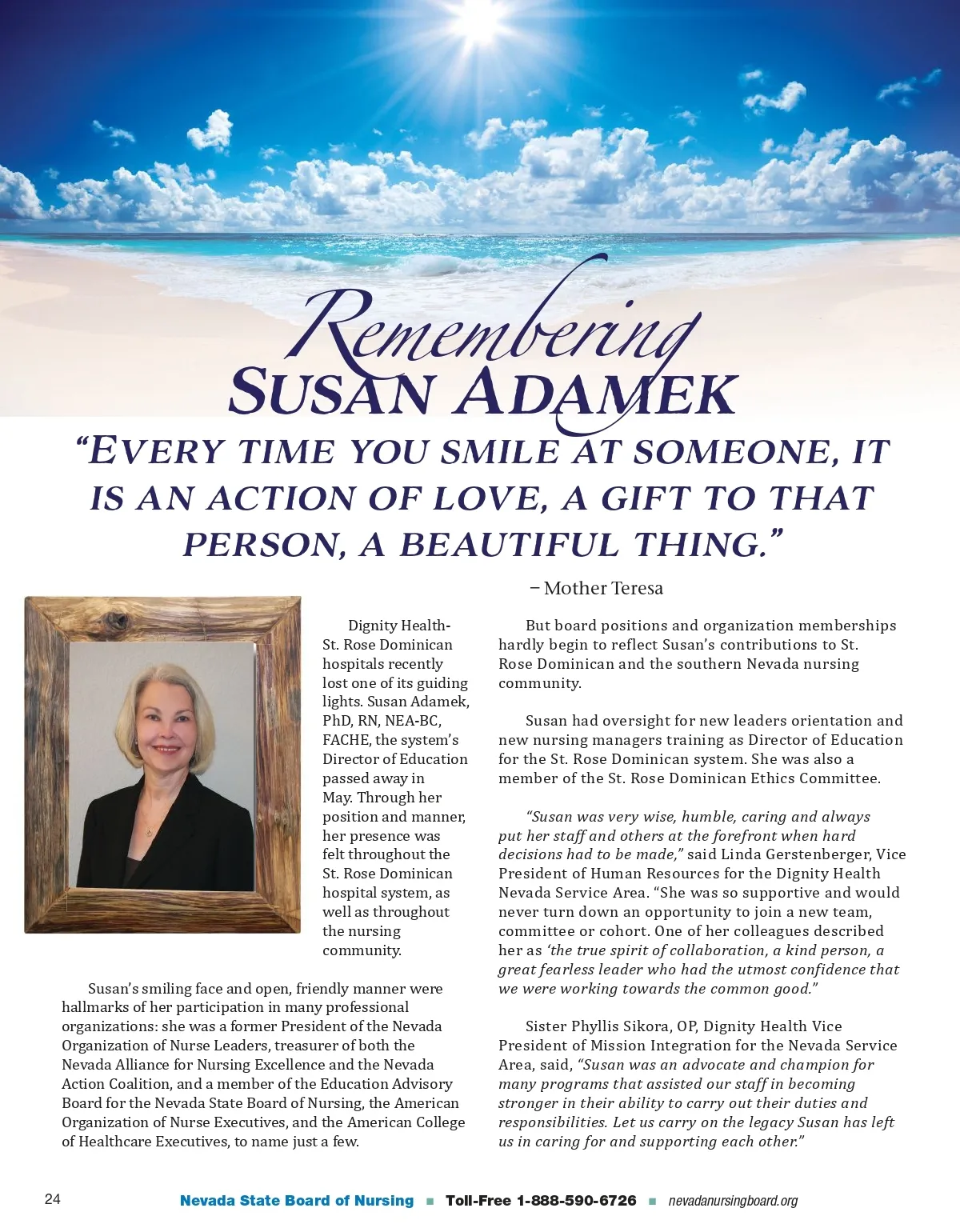 Remembering
SUSAN ADAMEK

"EVERY TIME YOU SMILE AT SOMEONE, IT IS AN ACTION OF LOVE, A GIFT TO THAT PERSON, A BEAUTIFUL THING."

– Mother Teresa

Dignity Health-St. Rose Dominican hospitals recently lost one of its guiding lights. Susan Adamek, PhD, RN, NEA-BC, FACHE, the system's Director of Education passed away in May. Through her position and manner, her presence was felt throughout the St. Rose Dominican hospital system, as well as throughout the nursing community.

Susan's smiling face and open, friendly manner were hallmarks of her participation in many professional organizations: she was a former President of the Nevada Organization of Nurse Leaders, treasurer of both the Nevada Alliance for Nursing Excellence and the Nevada Action Coalition, and a member of the Education Advisory Board for the Nevada State Board of Nursing, the American Organization of Nurse Executives, and the American College of Healthcare Executives, to name just a few.

But board positions and organization memberships hardly begin to reflect Susan's contributions to St. Rose Dominican and the southern Nevada nursing community.

Susan had oversight for new leaders orientation and new nursing managers training as Director of Education for the St. Rose Dominican system. She was also a member of the St. Rose Dominican Ethics Committee.

"Susan was very wise, humble, caring and always put her staff and others at the forefront when hard decisions had to be made," said Linda Gerstenberger, Vice President of Human Resources for the Dignity Health Nevada Service Area. "She was so supportive and would never turn down an opportunity to join a new team, committee or cohort. One of her colleagues described her as 'the true spirit of collaboration, a kind person, a great fearless leader who had the utmost confidence that we were working towards the common good."

Sister Phyllis Sikora, OP, Dignity Health Vice President of Mission Integration for the Nevada Service Area, said, "Susan was an advocate and champion for many programs that assisted our staff in becoming stronger in their ability to carry out their duties and responsibilities. Let us carry on the legacy Susan has left us in caring for and supporting each other."

24 Nevada State Board of Nursing ■ Toll-Free 1-888-590-6726 ■ nevadanursingboard.org